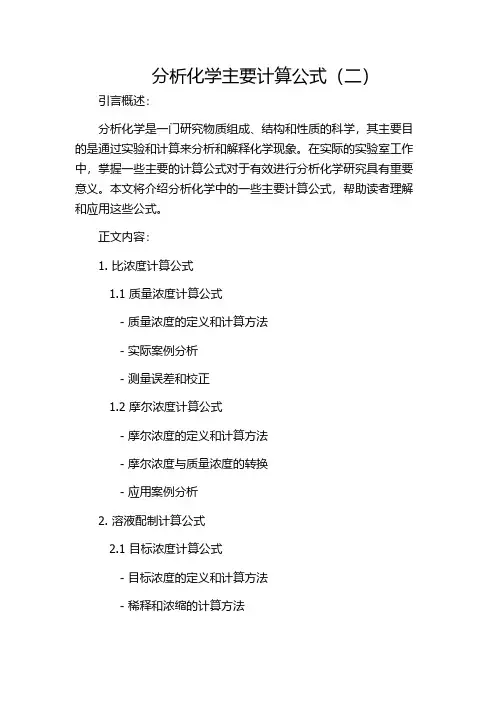 分析化学主要计算公式（二）

引言概述：

分析化学是一门研究物质组成、结构和性质的科学，其主要目的是通过实验和计算来分析和解释化学现象。在实际的实验室工作中，掌握一些主要的计算公式对于有效进行分析化学研究具有重要意义。本文将介绍分析化学中的一些主要计算公式，帮助读者理解和应用这些公式。

正文内容：

1. 比浓度计算公式

1.1 质量浓度计算公式

- 质量浓度的定义和计算方法

- 实际案例分析

- 测量误差和校正

1.2 摩尔浓度计算公式

- 摩尔浓度的定义和计算方法

- 摩尔浓度与质量浓度的转换

- 应用案例分析

2. 溶液配制计算公式

2.1 目标浓度计算公式

- 目标浓度的定义和计算方法

- 稀释和浓缩的计算方法